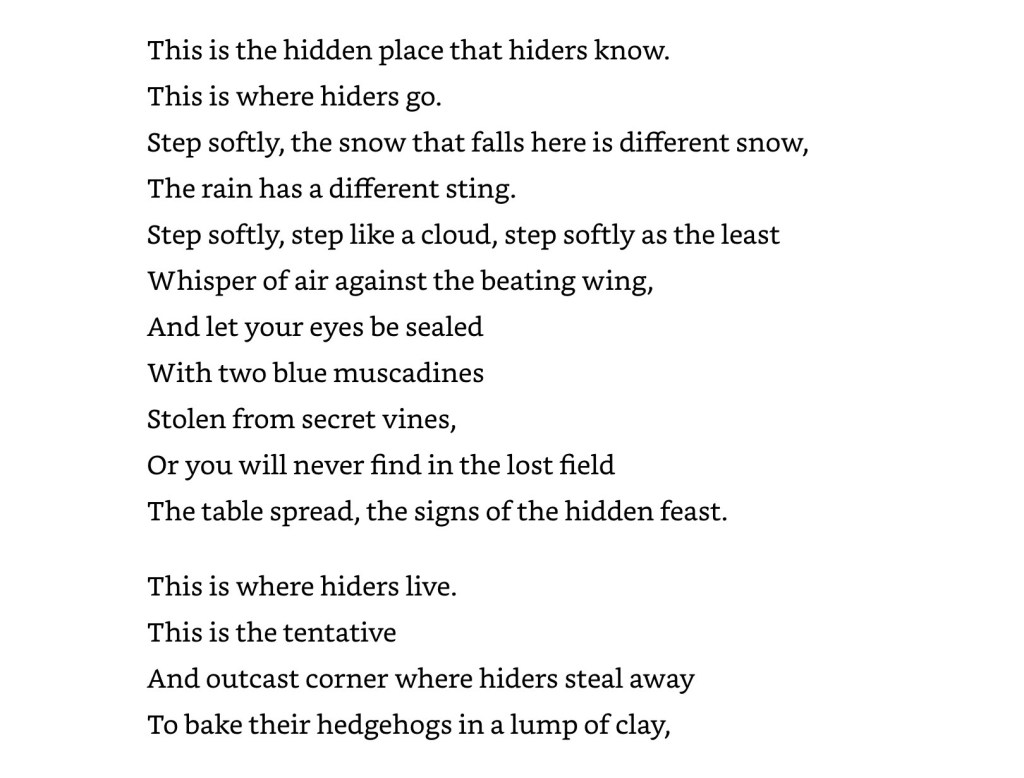 This is the hidden place that hiders know.
This is where hiders go.
Step softly, the snow that falls here is different snow,
The rain has a different sting.
Step softly, step like a cloud, step softly as the least
Whisper of air against the beating wing,
And let your eyes be sealed
With two blue muscadines
Stolen from secret vines,
Or you will never find in the lost field
The table spread, the signs of the hidden feast.

This is where hiders live.
This is the tentative
And outcast corner where hiders steal away
To bake their hedgehogs in a lump of clay,